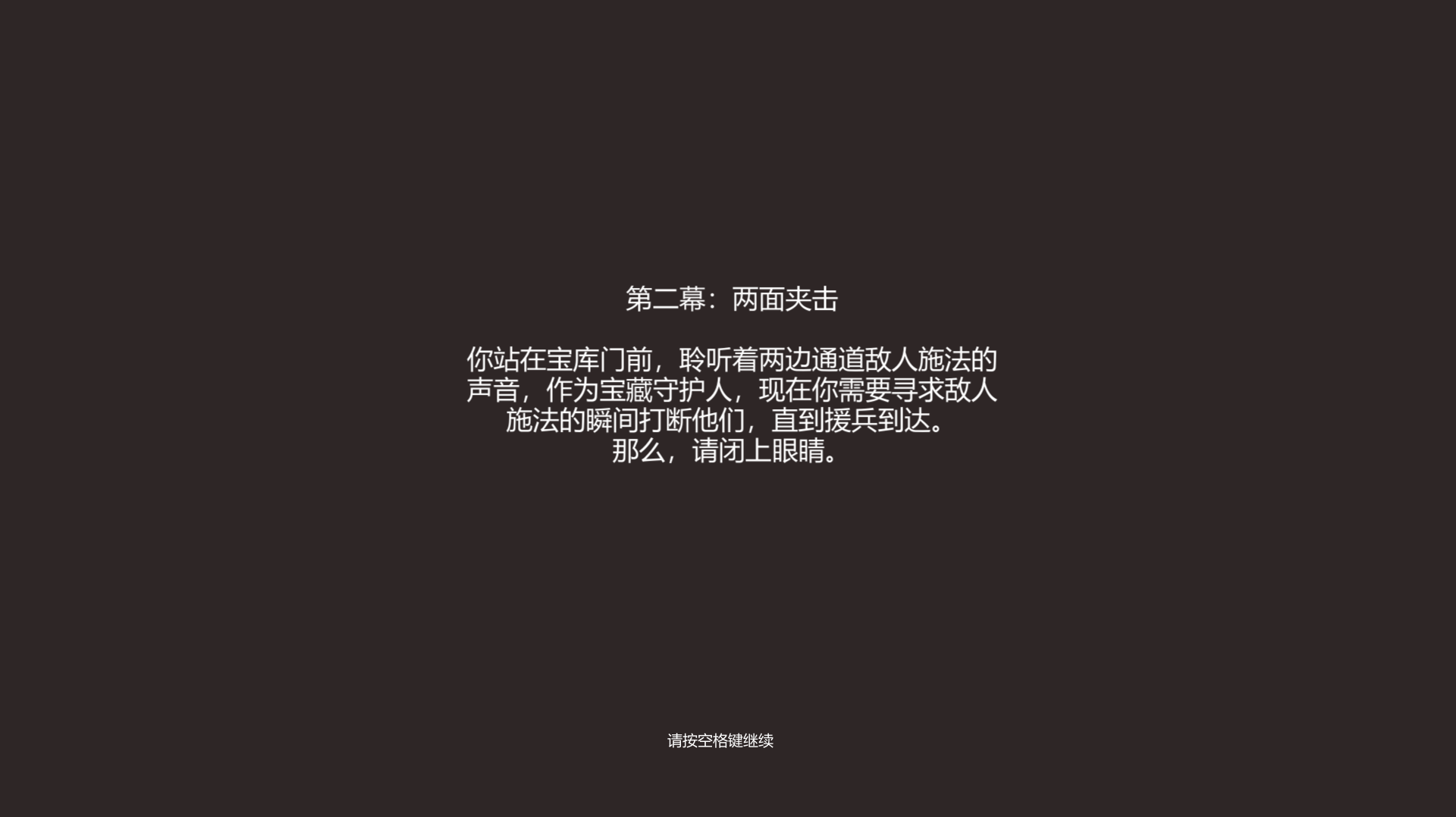 第二幕：两面夹击

你站在宝库门前，聆听着两边通道敌人施法的声音，作为宝藏守护人，现在你需要寻求敌人施法的瞬间打断他们，直到援兵到达。
那么，请闭上眼睛。

请按空格键继续